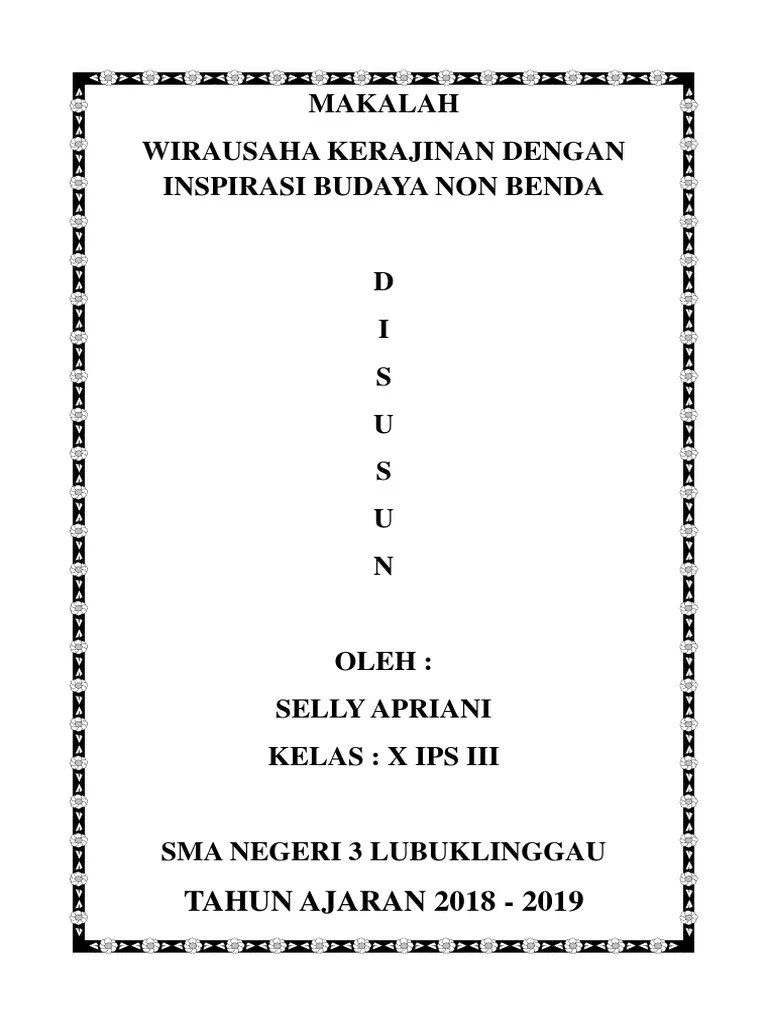 MAKALAH

WIRAUSAHA KERAJINAN DENGAN INSPIRASI BUDAYA NON BENDA

D
I
S
U
S
U
N

OLEH :

SELLY APRIANI

KELAS : X IPS III

SMA NEGERI 3 LUBUKLINGGAU

TAHUN AJARAN 2018 - 2019